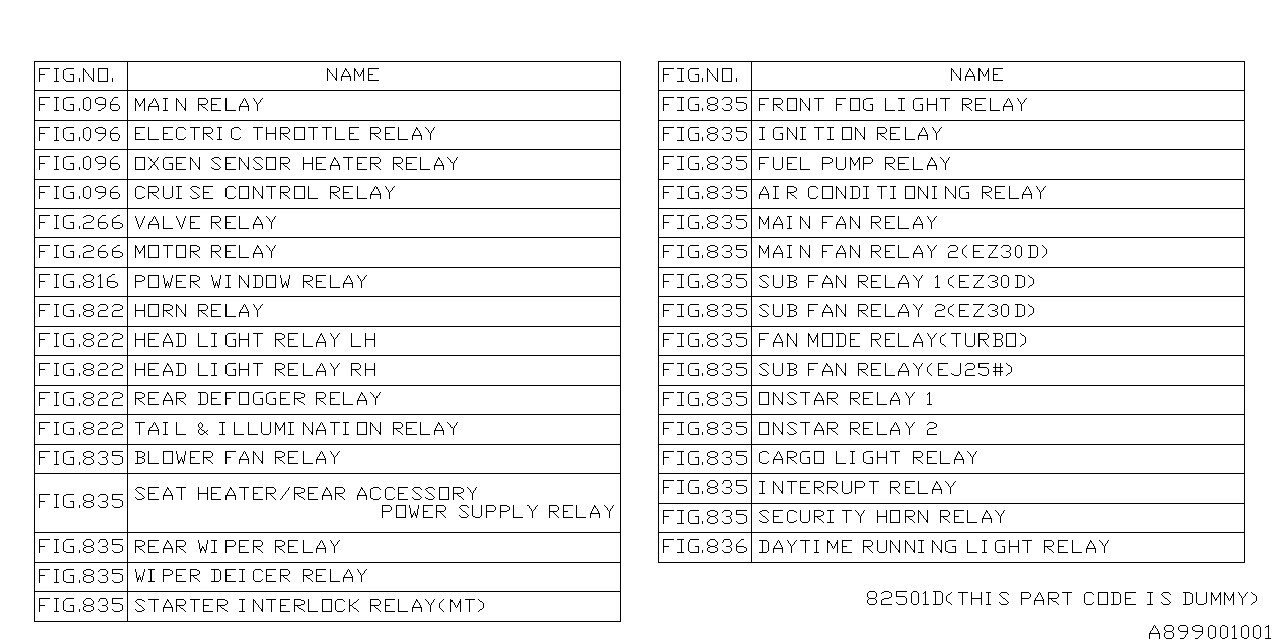 | FIG.NO. | NAME |
|---|---|
| FIG.096 | MAIN RELAY |
| FIG.096 | ELECTRIC THROTTLE RELAY |
| FIG.096 | OXGEN SENSOR HEATER RELAY |
| FIG.096 | CRUISE CONTROL RELAY |
| FIG.266 | VALVE RELAY |
| FIG.266 | MOTOR RELAY |
| FIG.816 | POWER WINDOW RELAY |
| FIG.822 | HORN RELAY |
| FIG.822 | HEAD LIGHT RELAY LH |
| FIG.822 | HEAD LIGHT RELAY RH |
| FIG.822 | REAR DEFOGGER RELAY |
| FIG.822 | TAIL & ILLUMINATION RELAY |
| FIG.835 | BLOWER FAN RELAY |
| FIG.835 | SEAT HEATER/REAR ACCESSORY POWER SUPPLY RELAY |
| FIG.835 | REAR WIPER RELAY |
| FIG.835 | WIPER DEICER RELAY |
| FIG.835 | STARTER INTERLOCK RELAY(MT) |

| FIG.NO. | NAME |
|---|---|
| FIG.835 | FRONT FOG LIGHT RELAY |
| FIG.835 | IGNITION RELAY |
| FIG.835 | FUEL PUMP RELAY |
| FIG.835 | AIR CONDITIONING RELAY |
| FIG.835 | MAIN FAN RELAY |
| FIG.835 | MAIN FAN RELAY 2(EZ30D) |
| FIG.835 | SUB FAN RELAY 1(EZ30D) |
| FIG.835 | SUB FAN RELAY 2(EZ30D) |
| FIG.835 | FAN MODE RELAY(TURBO) |
| FIG.835 | SUB FAN RELAY(EJ25#) |
| FIG.835 | ONSTAR RELAY 1 |
| FIG.835 | ONSTAR RELAY 2 |
| FIG.835 | CARGO LIGHT RELAY |
| FIG.835 | INTERRUPT RELAY |
| FIG.835 | SECURITY HORN RELAY |
| FIG.836 | DAYTIME RUNNING LIGHT RELAY |

82501D(THIS PART CODE IS DUMMY)

A899001001